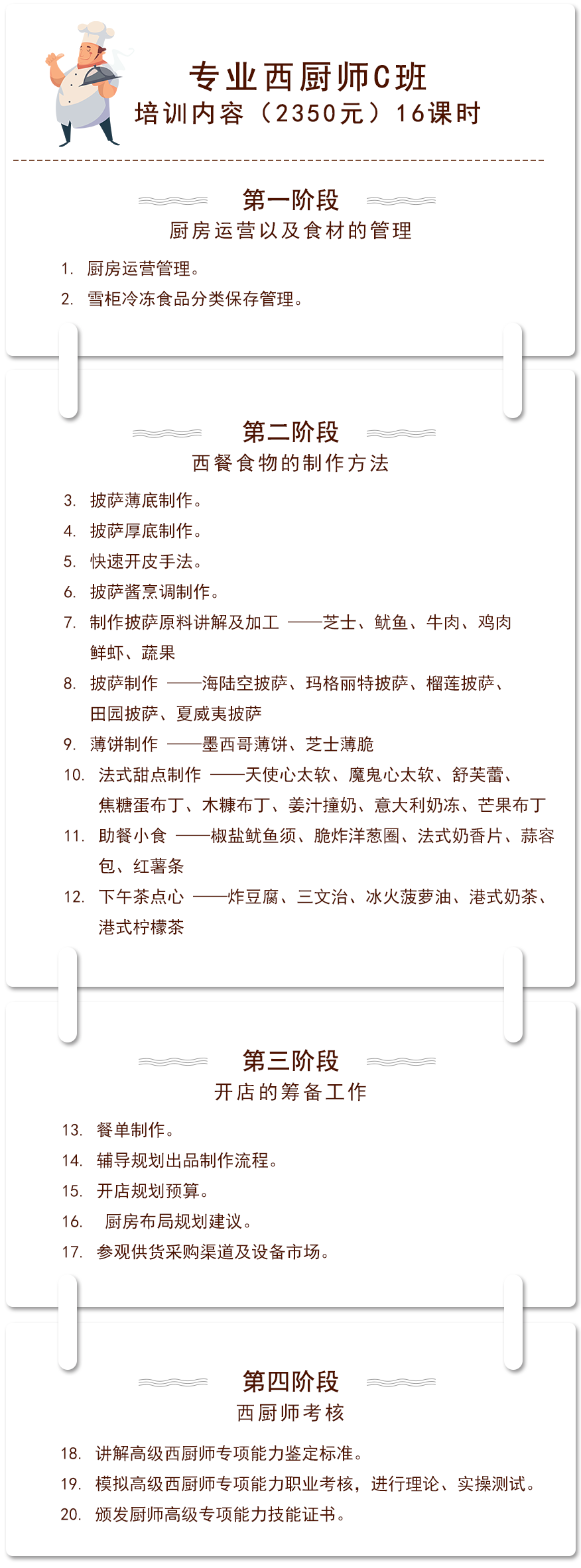 专业西厨师C班
培训内容（2350元）16课时

第一阶段
厨房运营以及食材的管理

1. 厨房运营管理。
2. 雪柜冷冻食品分类保存管理。

第二阶段
西餐食物的制作方法

3. 披萨薄底制作。
4. 披萨厚底制作。
5. 快速开皮手法。
6. 披萨酱烹调制作。
7. 制作披萨原料讲解及加工 ——芝士、鱿鱼、牛肉、鸡肉鲜虾、蔬果
8. 披萨制作 ——海陆空披萨、玛格丽特披萨、榴莲披萨、田园披萨、夏威夷披萨
9. 薄饼制作 ——墨西哥薄饼、芝士薄脆
10. 法式甜点制作 ——天使心太软、魔鬼心太软、舒芙蕾、焦糖蛋布丁、木糠布丁、姜汁撞奶、意大利奶冻、芒果布丁
11. 助餐小食 ——椒盐鱿鱼须、脆炸洋葱圈、法式奶香片、蒜容包、红薯条
12. 下午茶点心 ——炸豆腐、三文治、冰火菠萝油、港式奶茶、港式柠檬茶

第三阶段
开店的筹备工作

13. 餐单制作。
14. 辅导规划出品制作流程。
15. 开店规划预算。
16. 厨房布局规划建议。
17. 参观供货采购渠道及设备市场。

第四阶段
西厨师考核

18. 讲解高级西厨师专项能力鉴定标准。
19. 模拟高级西厨师专项能力职业考核，进行理论、实操测试。
20. 颁发厨师高级专项能力技能证书。